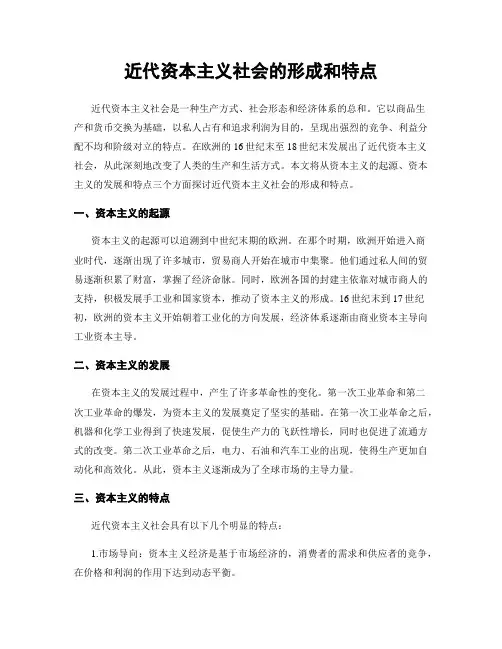 近代资本主义社会的形成和特点

近代资本主义社会是一种生产方式、社会形态和经济体系的总和。它以商品生产和货币交换为基础，以私人占有和追求利润为目的，呈现出强烈的竞争、利益分配不均和阶级对立的特点。在欧洲的16世纪末至18世纪末发展出了近代资本主义社会，从此深刻地改变了人类的生产和生活方式。本文将从资本主义的起源、资本主义的发展和特点三个方面探讨近代资本主义社会的形成和特点。

一、资本主义的起源

资本主义的起源可以追溯到中世纪末期的欧洲。在那个时期，欧洲开始进入商业时代，逐渐出现了许多城市，贸易商人开始在城市中集聚。他们通过私人间的贸易逐渐积累了财富，掌握了经济命脉。同时，欧洲各国的封建主依靠对城市商人的支持，积极发展手工业和国家资本，推动了资本主义的形成。16世纪末到17世纪初，欧洲的资本主义开始朝着工业化的方向发展，经济体系逐渐由商业资本主导向工业资本主导。

二、资本主义的发展

在资本主义的发展过程中，产生了许多革命性的变化。第一次工业革命和第二次工业革命的爆发，为资本主义的发展奠定了坚实的基础。在第一次工业革命之后，机器和化学工业得到了快速发展，促使生产力的飞跃性增长，同时也促进了流通方式的改变。第二次工业革命之后，电力、石油和汽车工业的出现，使得生产更加自动化和高效化。从此，资本主义逐渐成为了全球市场的主导力量。

三、资本主义的特点

近代资本主义社会具有以下几个明显的特点：

1.市场导向：资本主义经济是基于市场经济的，消费者的需求和供应者的竞争，在价格和利润的作用下达到动态平衡。